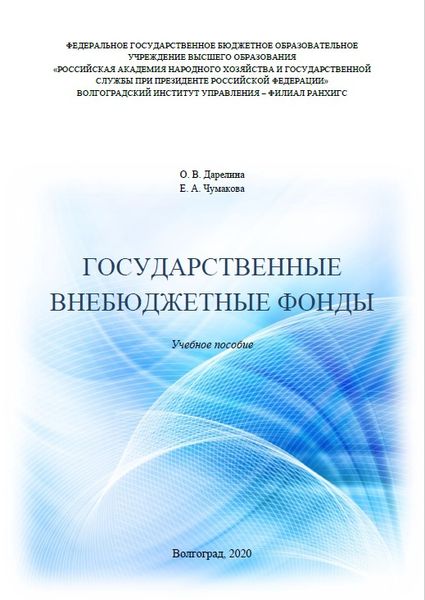 ФЕДЕРАЛЬНОЕ ГОСУДАРСТВЕННОЕ БЮДЖЕТНОЕ ОБРАЗОВАТЕЛЬНОЕ
УЧРЕЖДЕНИЕ ВЫСШЕГО ОБРАЗОВАНИЯ
«РОССИЙСКАЯ АКАДЕМИЯ НАРОДНОГО ХОЗЯЙСТВА И ГОСУДАРСТВЕННОЙ
СЛУЖБЫ ПРИ ПРЕЗИДЕНТЕ РОССИЙСКОЙ ФЕДЕРАЦИИ»
ВОЛГОГРАДСКИЙ ИНСТИТУТ УПРАВЛЕНИЯ – ФИЛИАЛ РАНХИГС

О. В. Дарелина
Е. А. Чумакова

ГОСУДАРСТВЕННЫЕ
ВНЕБЮДЖЕТНЫЕ ФОНДЫ

Учебное пособие

Волгоград, 2020